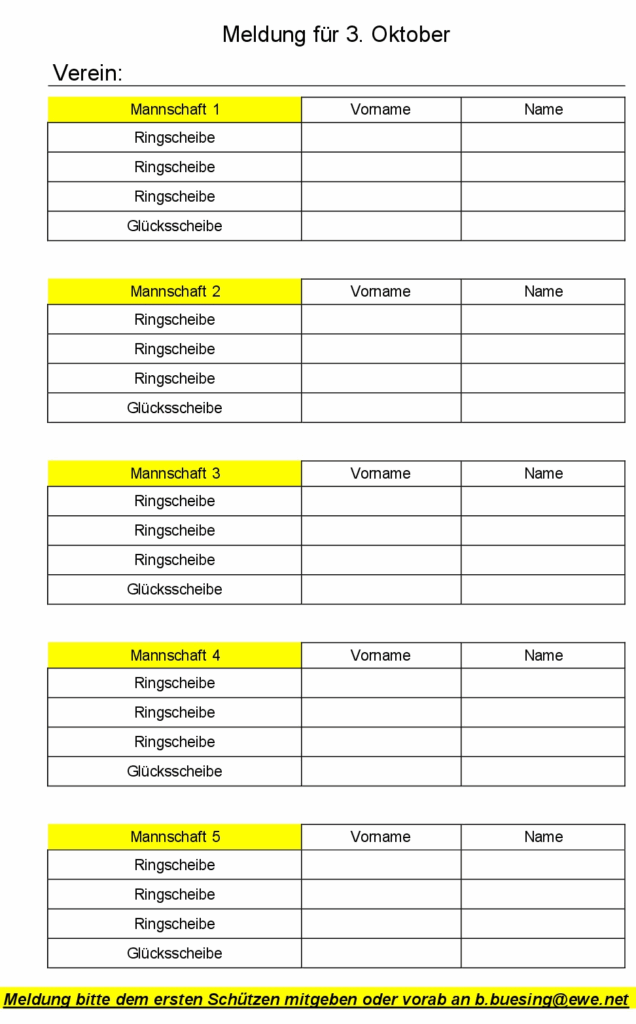 Meldung für 3. Oktober

Verein:

| Mannschaft 1 | Vorname | Name |
|---|---|---|
| Ringscheibe | | |
| Ringscheibe | | |
| Ringscheibe | | |
| Glücksscheibe | | |

| Mannschaft 2 | Vorname | Name |
|---|---|---|
| Ringscheibe | | |
| Ringscheibe | | |
| Ringscheibe | | |
| Glücksscheibe | | |

| Mannschaft 3 | Vorname | Name |
|---|---|---|
| Ringscheibe | | |
| Ringscheibe | | |
| Ringscheibe | | |
| Glücksscheibe | | |

| Mannschaft 4 | Vorname | Name |
|---|---|---|
| Ringscheibe | | |
| Ringscheibe | | |
| Ringscheibe | | |
| Glücksscheibe | | |

| Mannschaft 5 | Vorname | Name |
|---|---|---|
| Ringscheibe | | |
| Ringscheibe | | |
| Ringscheibe | | |
| Glücksscheibe | | |

Meldung bitte dem ersten Schützen mitgeben oder vorab an b.buesing@ewe.net